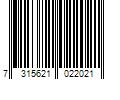 7 315621 022021